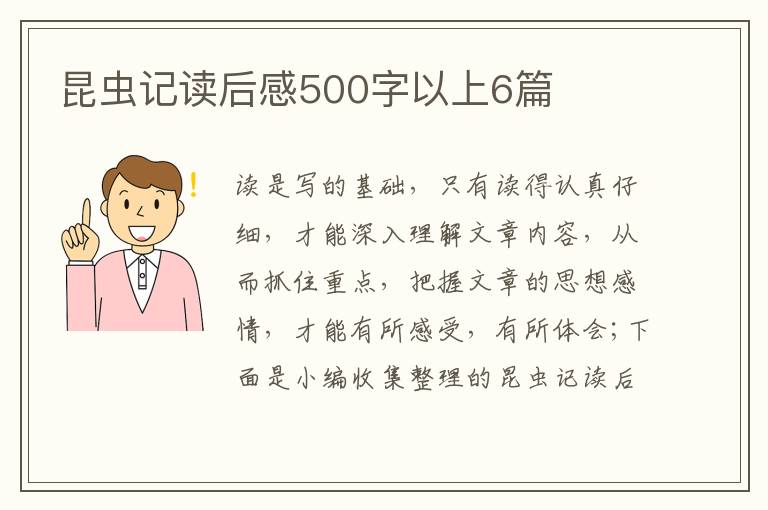 昆虫记读后感500字以上6篇

!

读是写的基础，只有读得认真仔细，才能深入理解文章内容，从而抓住重点，把握文章的思想感情，才能有所感受，有所体会；下面是小编收集整理的昆虫记读后